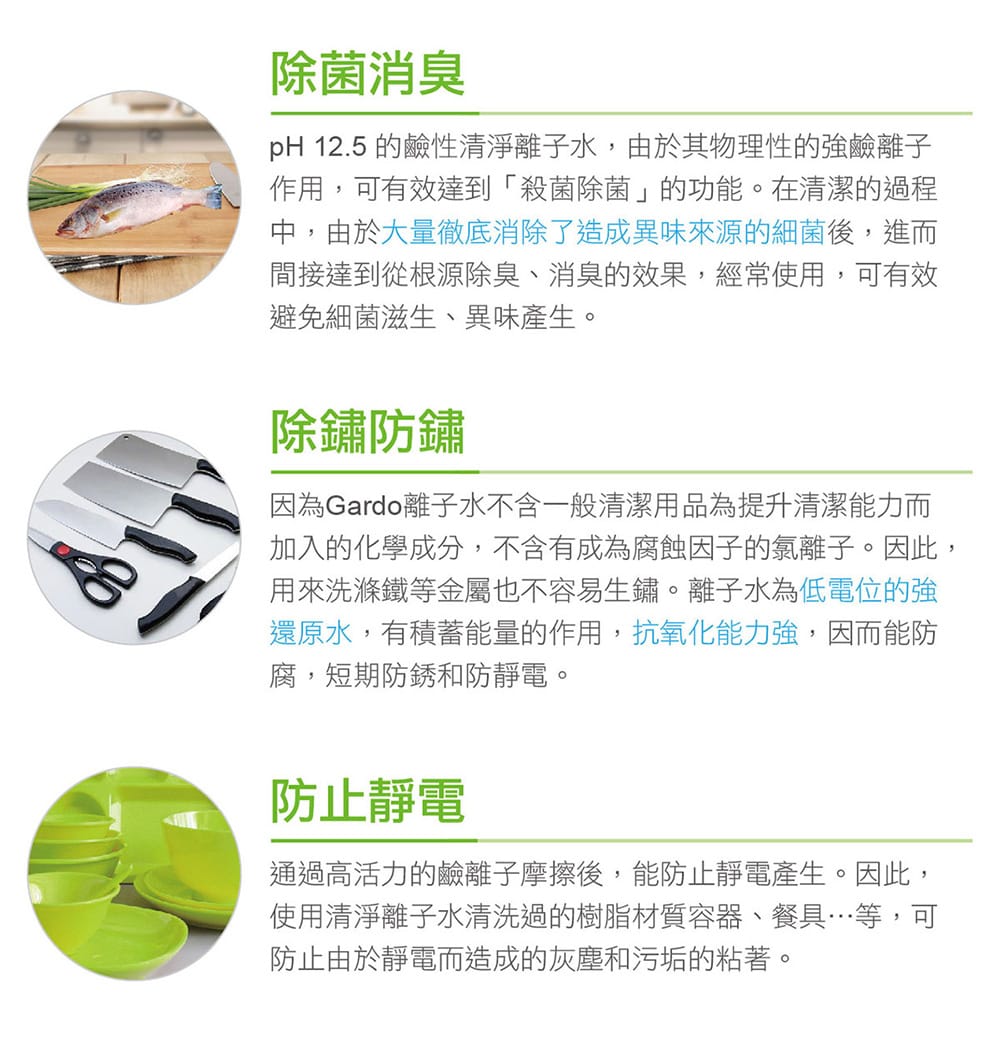 除菌消臭

pH 12.5的鹼性清淨離子水，由於其物理性的強鹼離子作用，可有效達到「殺菌除菌」的功能。在清潔的過程中，由於大量徹底消除了造成異味來源的細菌後，進而間接達到從根源除臭、消臭的效果，經常使用，可有效避免細菌滋生、異味產生。

除鏽防鏽

因為Gardo離子水不含一般清潔用品為提升清潔能力而加入的化學成分，不含有成為腐蝕因子的氯離子。因此，用來洗滌鐵等金屬也不容易生鏽。離子水為低電位的強還原水，有積蓄能量的作用，抗氧化能力強，因而能防腐，短期防銹和防靜電。

防止靜電

通過高活力的鹼離子摩擦後，能防止靜電產生。因此，使用清淨離子水清洗過的樹脂材質容器、餐具…等，可防止由於靜電而造成的灰塵和污垢的粘著。